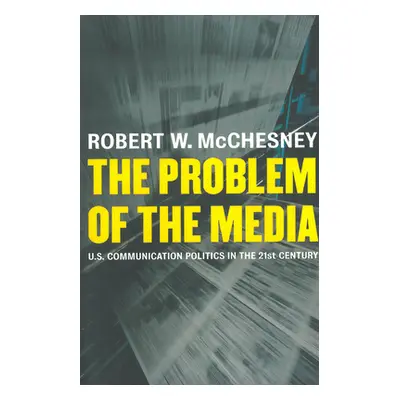 ROBERT W. McCHESNEY
THE PROBLEM OF THE MEDIA
U.S. COMMUNICATION POLITICS IN THE 21st CENTURY